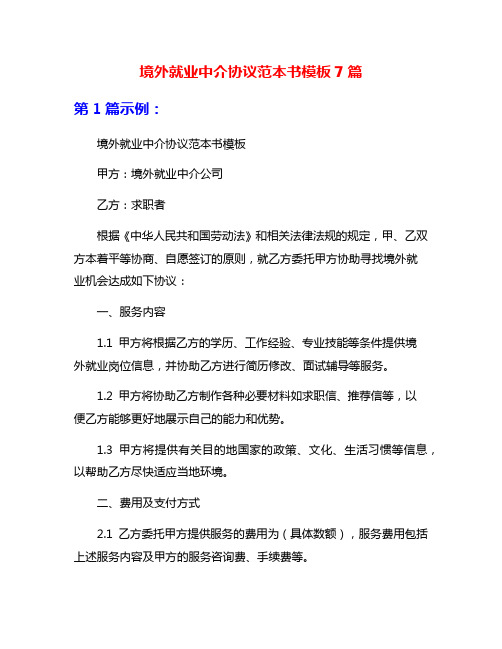 境外就业中介协议范本书模板 7 篇

第 1 篇示例：

境外就业中介协议范本书模板

甲方：境外就业中介公司

乙方：求职者

根据《中华人民共和国劳动法》和相关法律法规的规定，甲、乙双方本着平等协商、自愿签订的原则，就乙方委托甲方协助寻找境外就业机会达成如下协议：

一、服务内容

1.1 甲方将根据乙方的学历、工作经验、专业技能等条件提供境外就业岗位信息，并协助乙方进行简历修改、面试辅导等服务。

1.2 甲方将协助乙方制作各种必要材料如求职信、推荐信等，以便乙方能够更好地展示自己的能力和优势。

1.3 甲方将提供有关目的地国家的政策、文化、生活习惯等信息，以帮助乙方尽快适应当地环境。

二、费用及支付方式

2.1 乙方委托甲方提供服务的费用为（具体数额），服务费用包括上述服务内容及甲方的服务咨询费、手续费等。